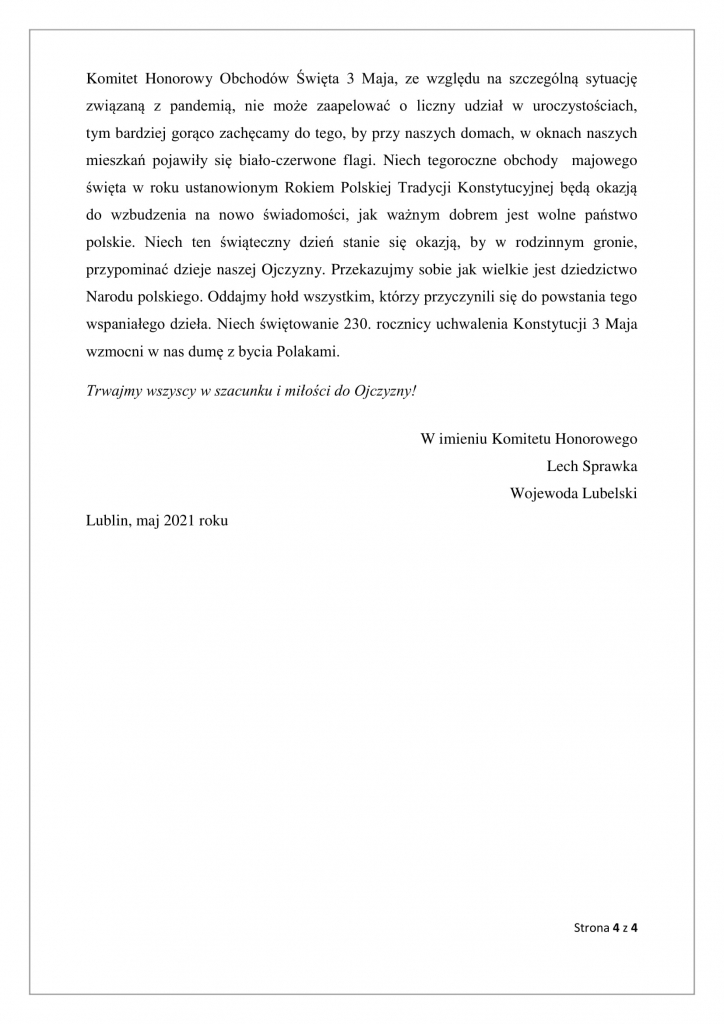 Komitet Honorowy Obchodów Święta 3 Maja, ze względu na szczególną sytuację związaną z pandemią, nie może zaapelować o liczny udział w uroczystościach, tym bardziej gorąco zachęcamy do tego, by przy naszych domach, w oknach naszych mieszkań pojawiły się biało-czerwone flagi. Niech tegoroczne obchody majowego święta w roku ustanowionym Rokiem Polskiej Tradycji Konstytucyjnej będą okazją do wzbudzenia na nowo świadomości, jak ważnym dobrem jest wolne państwo polskie. Niech ten świąteczny dzień stanie się okazją, by w rodzinnym gronie, przypominać dzieje naszej Ojczyzny. Przekazujmy sobie jak wielkie jest dziedzictwo Narodu polskiego. Oddajmy hołd wszystkim, którzy przyczynili się do powstania tego wspaniałego dzieła. Niech świętowanie 230. rocznicy uchwalenia Konstytucji 3 Maja wzmocni w nas dumę z bycia Polakami.

Trwajmy wszyscy w szacunku i miłości do Ojczyzny!

W imieniu Komitetu Honorowego
Lech Sprawka
Wojewoda Lubelski

Lublin, maj 2021 roku

Strona 4 z 4